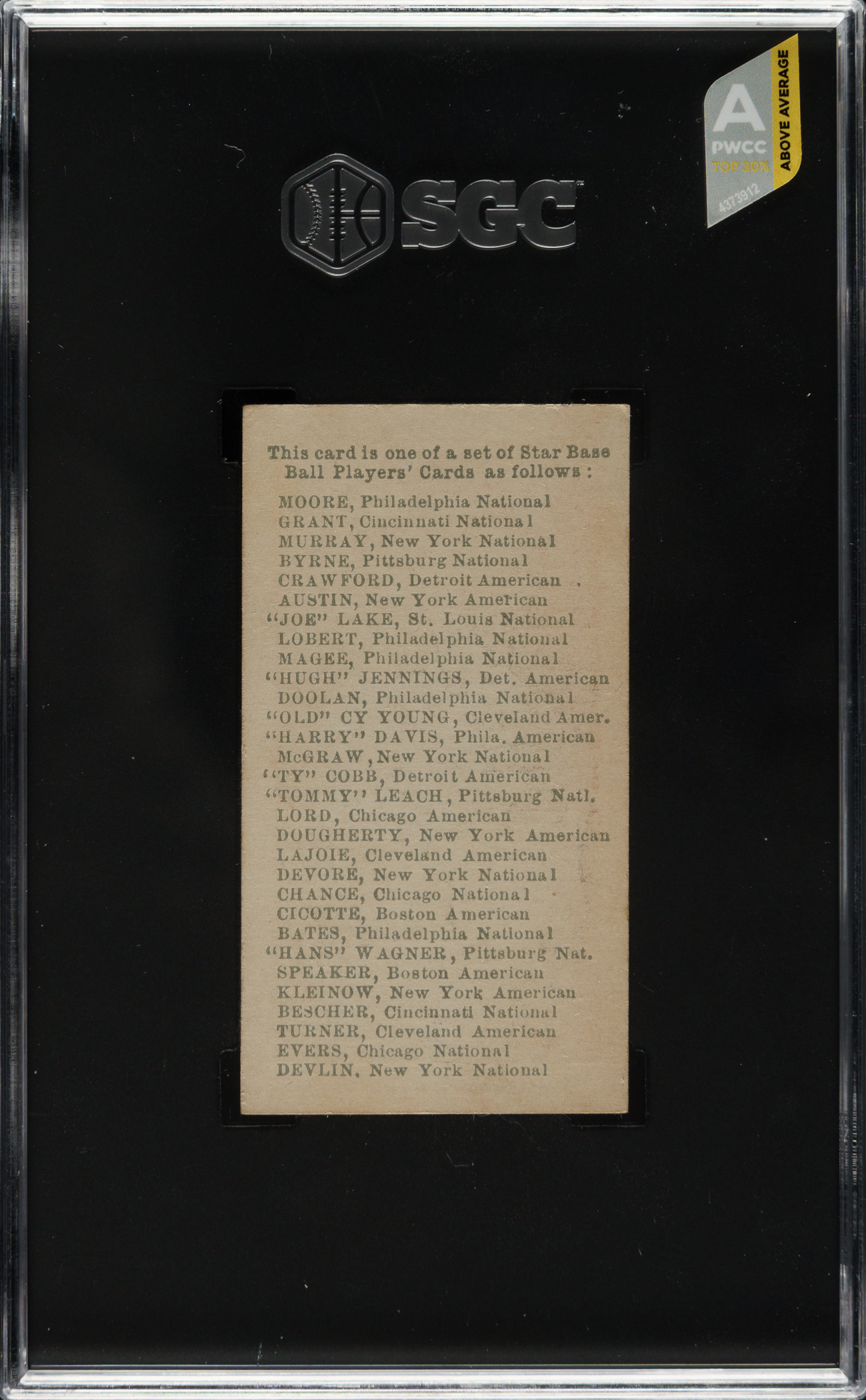 SGC

A
PWCC
TOP 30%
ABOVE AVERAGE
4373912

This card is one of a set of Star Base Ball Players' Cards as follows:

MOORE, Philadelphia National
GRANT, Cincinnati National
MURRAY, New York National
BYRNE, Pittsburg National
CRAWFORD, Detroit American
AUSTIN, New York American
"JOE" LAKE, St. Louis National
LOBERT, Philadelphia National
MAGEE, Philadelphia National
"HUGH" JENNINGS, Det. American
DOOLAN, Philadelphia National
"OLD" CY YOUNG, Cleveland Amer.
"HARRY" DAVIS, Phila. American
McGRAW, New York National
"TY" COBB, Detroit American
"TOMMY" LEACH, Pittsburg Natl.
LORD, Chicago American
DOUGHERTY, New York American
LAJOIE, Cleveland American
DEVORE, New York National
CHANCE, Chicago National
CICOTTE, Boston American
BATES, Philadelphia National
"HANS" WAGNER, Pittsburg Nat.
SPEAKER, Boston American
KLEINOW, New York American
BESCHER, Cincinnati National
TURNER, Cleveland American
EVERS, Chicago National
DEVLIN, New York National